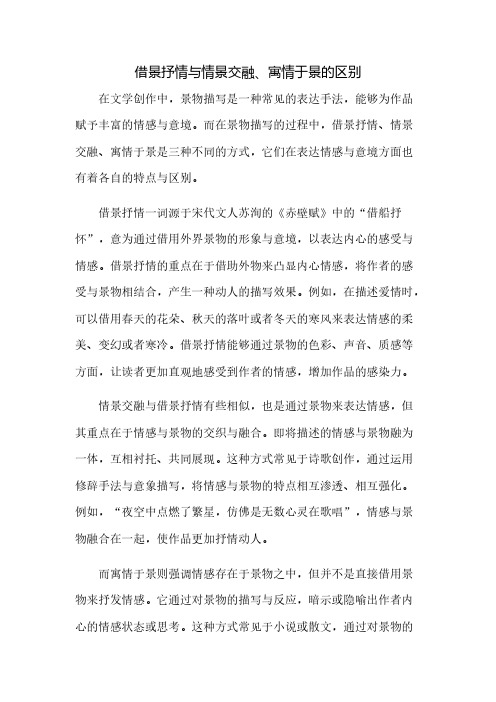 借景抒情与情景交融、寓情于景的区别

在文学创作中，景物描写是一种常见的表达手法，能够为作品赋予丰富的情感与意境。而在景物描写的过程中，借景抒情、情景交融、寓情于景是三种不同的方式，它们在表达情感与意境方面也有着各自的特点与区别。

借景抒情一词源于宋代文人苏洵的《赤壁赋》中的“借船抒怀”，意为通过借用外界景物的形象与意境，以表达内心的感受与情感。借景抒情的重点在于借助外物来凸显内心情感，将作者的感受与景物相结合，产生一种动人的描写效果。例如，在描述爱情时，可以借用春天的花朵、秋天的落叶或者冬天的寒风来表达情感的柔美、变幻或者寒冷。借景抒情能够通过景物的色彩、声音、质感等方面，让读者更加直观地感受到作者的情感，增加作品的感染力。

情景交融与借景抒情有些相似，也是通过景物来表达情感，但其重点在于情感与景物的交织与融合。即将描述的情感与景物融为一体，互相衬托、共同展现。这种方式常见于诗歌创作，通过运用修辞手法与意象描写，将情感与景物的特点相互渗透、相互强化。例如，“夜空中点燃了繁星，仿佛是无数心灵在歌唱”，情感与景物融合在一起，使作品更加抒情动人。

而寓情于景则强调情感存在于景物之中，但并不是直接借用景物来抒发情感。它通过对景物的描写与反应，暗示或隐喻出作者内心的情感状态或思考。这种方式常见于小说或散文，通过对景物的